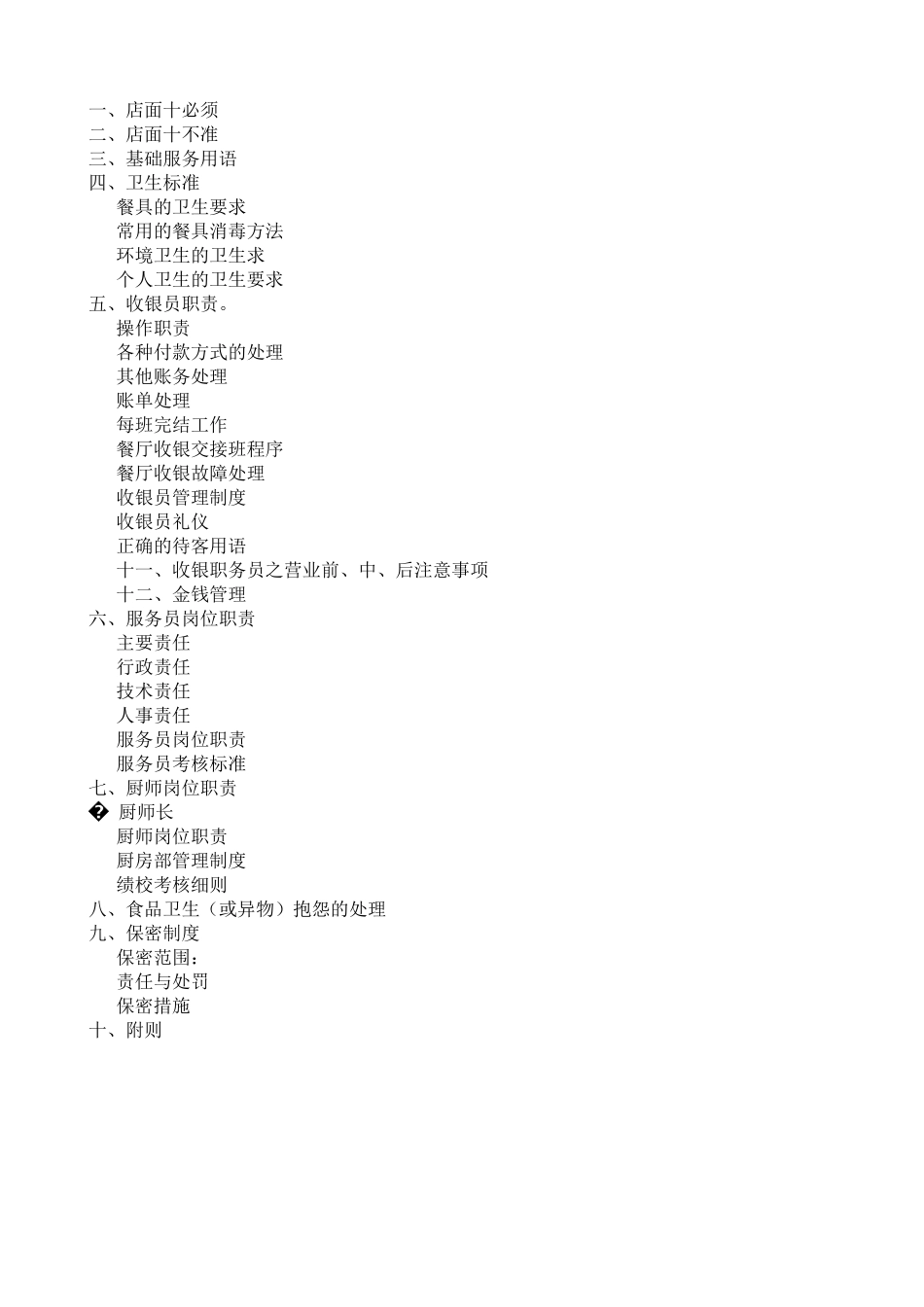 一、店面十必须
二、店面十不准
三、基础服务用语
四、卫生标准
餐具的卫生要求
常用的餐具消毒方法
环境卫生的卫生求
个人卫生的卫生要求
五、收银员职责。
操作职责
各种付款方式的处理
其他账务处理
账单处理
每班完结工作
餐厅收银交接班程序
餐厅收银故障处理
收银员管理制度
收银员礼仪
正确的待客用语
十一、收银职务员之营业前、中、后注意事项
十二、金钱管理
六、服务员岗位职责
主要责任
行政责任
技术责任
人事责任
服务员岗位职责
服务员考核标准
七、厨师岗位职责
� 厨师长
厨师岗位职责
厨房部管理制度
绩校考核细则
八、食品卫生（或异物）抱怨的处理
九、保密制度
保密范围：
责任与处罚
保密措施
十、附则